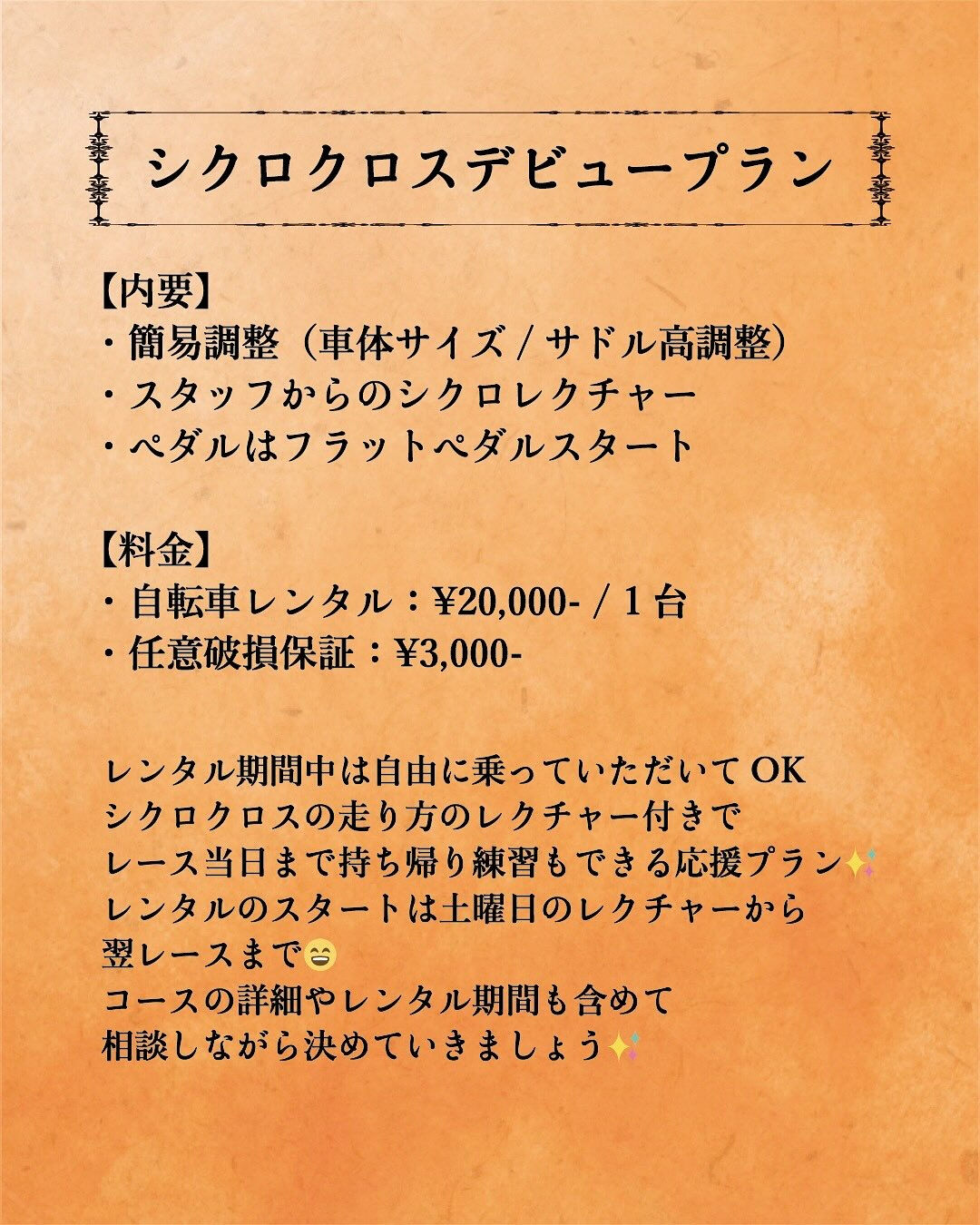 シクロクロスデビュープラン

【内要】
・簡易調整（車体サイズ / サドル高調整）
・スタッフからのシクロレクチャー
・ペダルはフラットペダルスタート

【料金】
・自転車レンタル：¥20,000- / 1 台
・任意破損保証：¥3,000-

レンタル期間中は自由に乗っていただいて OK
シクロクロスの走り方のレクチャー付きで
レース当日まで持ち帰り練習もできる応援プラン✨
レンタルのスタートは土曜日のレクチャーから
翌レースまで😄
コースの詳細やレンタル期間も含めて
相談しながら決めていきましょう✨